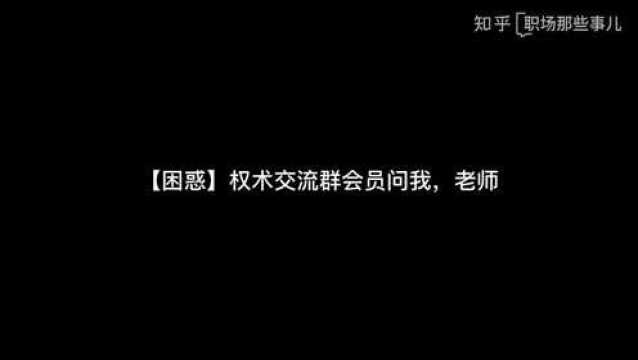 知乎 职场那些事儿

【困惑】权术交流群会员问我，老师